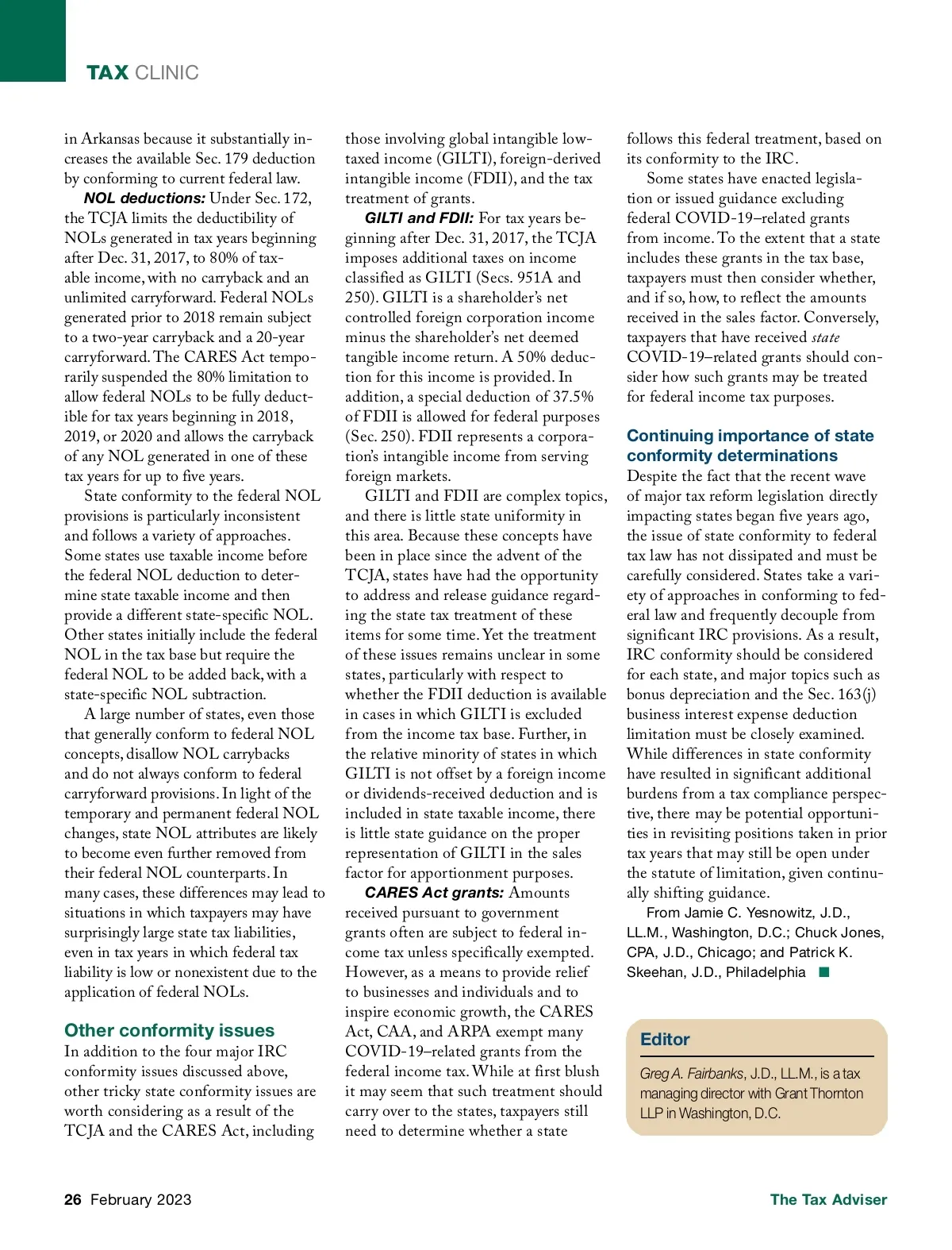 TAX CLINIC

in Arkansas because it substantially increases the available Sec. 179 deduction by conforming to current federal law.

NOL deductions: Under Sec. 172, the TCJA limits the deductibility of NOLs generated in tax years beginning after Dec. 31, 2017, to 80% of taxable income, with no carryback and an unlimited carryforward. Federal NOLs generated prior to 2018 remain subject to a two-year carryback and a 20-year carryforward. The CARES Act temporarily suspended the 80% limitation to allow federal NOLs to be fully deductible for tax years beginning in 2018, 2019, or 2020 and allows the carryback of any NOL generated in one of these tax years for up to five years.

State conformity to the federal NOL provisions is particularly inconsistent and follows a variety of approaches. Some states use taxable income before the federal NOL deduction to determine state taxable income and then provide a different state-specific NOL. Other states initially include the federal NOL in the tax base but require the federal NOL to be added back, with a state-specific NOL subtraction.

A large number of states, even those that generally conform to federal NOL concepts, disallow NOL carrybacks and do not always conform to federal carryforward provisions. In light of the temporary and permanent federal NOL changes, state NOL attributes are likely to become even further removed from their federal NOL counterparts. In many cases, these differences may lead to situations in which taxpayers may have surprisingly large state tax liabilities, even in tax years in which federal tax liability is low or nonexistent due to the application of federal NOLs.

Other conformity issues
In addition to the four major IRC conformity issues discussed above, other tricky state conformity issues are worth considering as a result of the TCJA and the CARES Act, including those involving global intangible low-taxed income (GILTI), foreign-derived intangible income (FDII), and the tax treatment of grants.

GILTI and FDII: For tax years beginning after Dec. 31, 2017, the TCJA imposes additional taxes on income classified as GILTI (Secs. 951A and 250). GILTI is a shareholder's net controlled foreign corporation income minus the shareholder's net deemed tangible income return. A 50% deduction for this income is provided. In addition, a special deduction of 37.5% of FDII is allowed for federal purposes (Sec. 250). FDII represents a corporation's intangible income from serving foreign markets.

GILTI and FDII are complex topics, and there is little state uniformity in this area. Because these concepts have been in place since the advent of the TCJA, states have had the opportunity to address and release guidance regarding the state tax treatment of these items for some time. Yet the treatment of these issues remains unclear in some states, particularly with respect to whether the FDII deduction is available in cases in which GILTI is excluded from the income tax base. Further, in the relative minority of states in which GILTI is not offset by a foreign income or dividends-received deduction and is included in state taxable income, there is little state guidance on the proper representation of GILTI in the sales factor for apportionment purposes.

CARES Act grants: Amounts received pursuant to government grants often are subject to federal income tax unless specifically exempted. However, as a means to provide relief to businesses and individuals and to inspire economic growth, the CARES Act, CAA, and ARPA exempt many COVID-19–related grants from the federal income tax. While at first blush it may seem that such treatment should carry over to the states, taxpayers still need to determine whether a state follows this federal treatment, based on its conformity to the IRC.

Some states have enacted legislation or issued guidance excluding federal COVID-19–related grants from income. To the extent that a state includes these grants in the tax base, taxpayers must then consider whether, and if so, how, to reflect the amounts received in the sales factor. Conversely, taxpayers that have received state COVID-19–related grants should consider how such grants may be treated for federal income tax purposes.

Continuing importance of state conformity determinations
Despite the fact that the recent wave of major tax reform legislation directly impacting states began five years ago, the issue of state conformity to federal tax law has not dissipated and must be carefully considered. States take a variety of approaches in conforming to federal law and frequently decouple from significant IRC provisions. As a result, IRC conformity should be considered for each state, and major topics such as bonus depreciation and the Sec. 163(j) business interest expense deduction limitation must be closely examined. While differences in state conformity have resulted in significant additional burdens from a tax compliance perspective, there may be potential opportunities in revisiting positions taken in prior tax years that may still be open under the statute of limitation, given continually shifting guidance.

From Jamie C. Yesnowitz, J.D., LL.M., Washington, D.C.; Chuck Jones, CPA, J.D., Chicago; and Patrick K. Skeehan, J.D., Philadelphia

Editor
Greg A. Fairbanks, J.D., LL.M., is a tax managing director with Grant Thornton LLP in Washington, D.C.

26 February 2023

The Tax Adviser